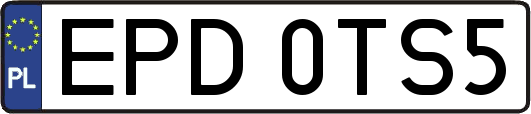 PL

EPD 0TS5